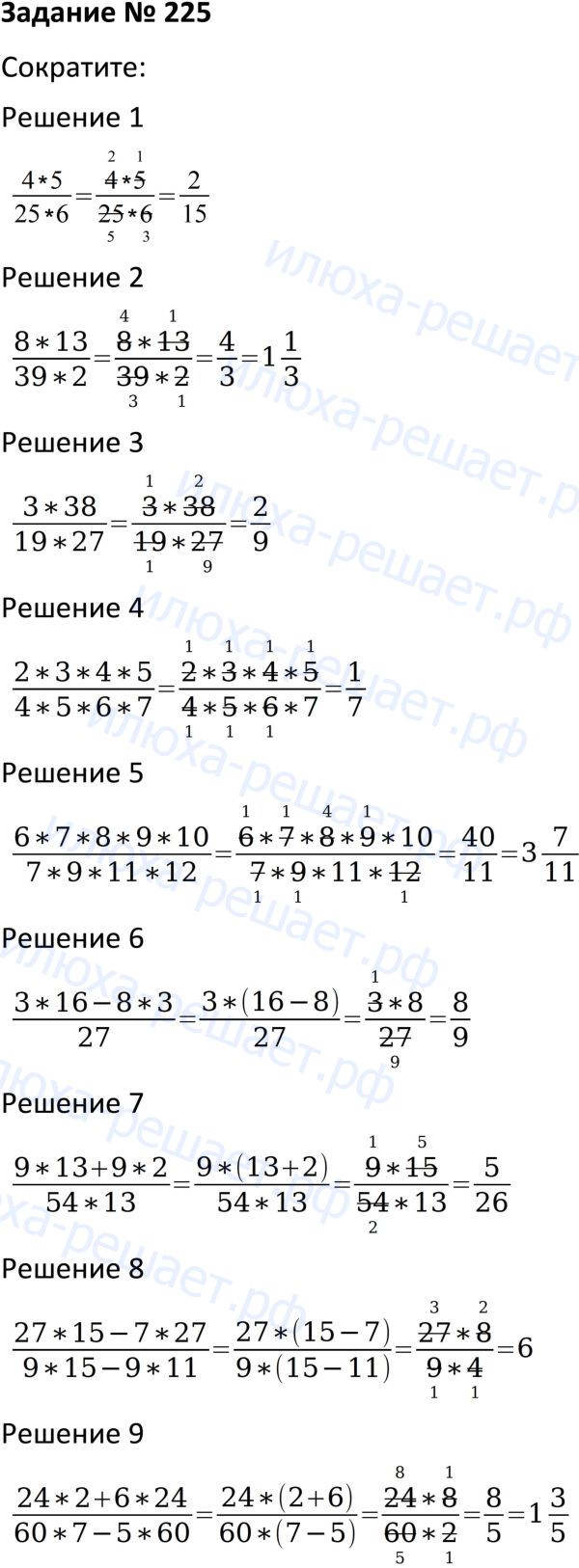 Задание № 225

Сократите:

Решение 1

$\frac{4*5}{25*6}=\frac{\overset{2}{\cancel{4}}*\overset{1}{\cancel{5}}}{\underset{5}{\cancel{25}}*\underset{3}{\cancel{6}}}=\frac{2}{15}$

Решение 2

$\frac{8*13}{39*2}=\frac{\overset{4}{\cancel{8}}*\overset{1}{\cancel{13}}}{\underset{3}{\cancel{39}}*\underset{1}{\cancel{2}}}=\frac{4}{3}=1\frac{1}{3}$

Решение 3

$\frac{3*38}{19*27}=\frac{\overset{1}{\cancel{3}}*\overset{2}{\cancel{38}}}{\underset{1}{\cancel{19}}*\underset{9}{\cancel{27}}}=\frac{2}{9}$

Решение 4

$\frac{2*3*4*5}{4*5*6*7}=\frac{\overset{1}{\cancel{2}}*\overset{1}{\cancel{3}}*\overset{1}{\cancel{4}}*\overset{1}{\cancel{5}}}{\underset{1}{\cancel{4}}*\underset{1}{\cancel{5}}*\underset{1}{\cancel{6}}*7}=\frac{1}{7}$

Решение 5

$\frac{6*7*8*9*10}{7*9*11*12}=\frac{\overset{1}{\cancel{6}}*\overset{1}{\cancel{7}}*\overset{4}{\cancel{8}}*\overset{1}{\cancel{9}}*10}{\underset{1}{\cancel{7}}*\underset{1}{\cancel{9}}*11*\underset{1}{\cancel{12}}}=\frac{40}{11}=3\frac{7}{11}$

Решение 6

$\frac{3*16-8*3}{27}=\frac{3*(16-8)}{27}=\frac{\overset{1}{\cancel{3}}*8}{\underset{9}{\cancel{27}}}=\frac{8}{9}$

Решение 7

$\frac{9*13+9*2}{54*13}=\frac{9*(13+2)}{54*13}=\frac{\overset{1}{\cancel{9}}*\overset{5}{\cancel{15}}}{\underset{2}{\cancel{54}}*13}=\frac{5}{26}$

Решение 8

$\frac{27*15-7*27}{9*15-9*11}=\frac{27*(15-7)}{9*(15-11)}=\frac{\overset{3}{\cancel{27}}*\overset{2}{\cancel{8}}}{\underset{1}{\cancel{9}}*\underset{1}{\cancel{4}}}=6$

Решение 9

$\frac{24*2+6*24}{60*7-5*60}=\frac{24*(2+6)}{60*(7-5)}=\frac{\overset{8}{\cancel{24}}*\overset{1}{\cancel{8}}}{\underset{5}{\cancel{60}}*\underset{1}{\cancel{2}}}=\frac{8}{5}=1\frac{3}{5}$

илюха-решает.рф